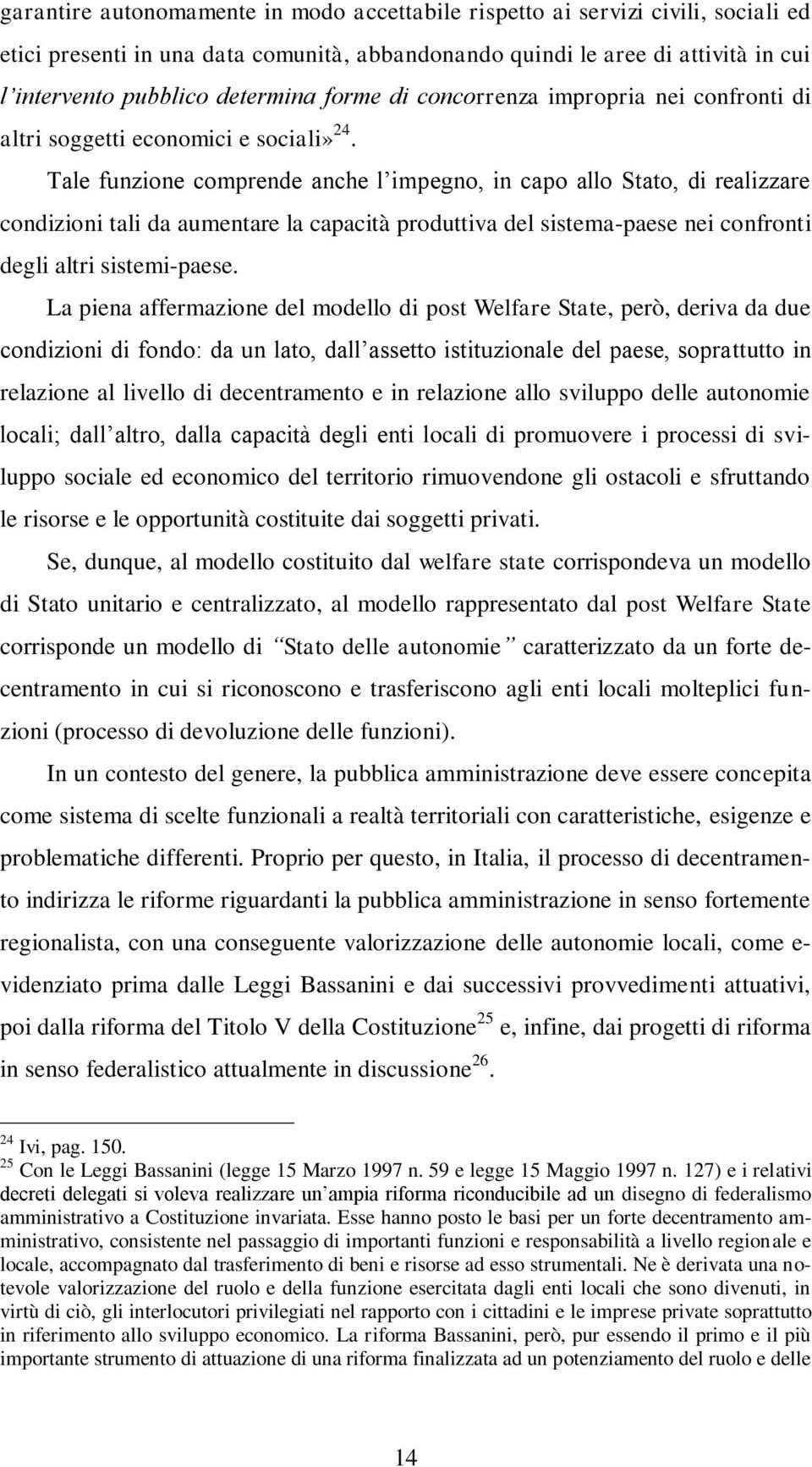 garantire autonomamente in modo accettabile rispetto ai servizi civili, sociali ed etici presenti in una data comunità, abbandonando quindi le aree di attività in cui l'intervento pubblico determina forme di concorrenza impropria nei confronti di altri soggetti economici e sociali»$^{24}$.

Tale funzione comprende anche l'impegno, in capo allo Stato, di realizzare condizioni tali da aumentare la capacità produttiva del sistema-paese nei confronti degli altri sistemi-paese.

La piena affermazione del modello di post Welfare State, però, deriva da due condizioni di fondo: da un lato, dall'assetto istituzionale del paese, soprattutto in relazione al livello di decentramento e in relazione allo sviluppo delle autonomie locali; dall'altro, dalla capacità degli enti locali di promuovere i processi di sviluppo sociale ed economico del territorio rimuovendone gli ostacoli e sfruttando le risorse e le opportunità costituite dai soggetti privati.

Se, dunque, al modello costituito dal welfare state corrispondeva un modello di Stato unitario e centralizzato, al modello rappresentato dal post Welfare State corrisponde un modello di "Stato delle autonomie" caratterizzato da un forte decentramento in cui si riconoscono e trasferiscono agli enti locali molteplici funzioni (processo di devoluzione delle funzioni).

In un contesto del genere, la pubblica amministrazione deve essere concepita come sistema di scelte funzionali a realtà territoriali con caratteristiche, esigenze e problematiche differenti. Proprio per questo, in Italia, il processo di decentramento indirizza le riforme riguardanti la pubblica amministrazione in senso fortemente regionalista, con una conseguente valorizzazione delle autonomie locali, come evidenziato prima dalle Leggi Bassanini e dai successivi provvedimenti attuativi, poi dalla riforma del Titolo V della Costituzione$^{25}$ e, infine, dai progetti di riforma in senso federalistico attualmente in discussione$^{26}$.

$^{24}$ Ivi, pag. 150.
$^{25}$ Con le Leggi Bassanini (legge 15 Marzo 1997 n. 59 e legge 15 Maggio 1997 n. 127) e i relativi decreti delegati si voleva realizzare un'ampia riforma riconducibile ad un disegno di federalismo amministrativo a Costituzione invariata. Esse hanno posto le basi per un forte decentramento amministrativo, consistente nel passaggio di importanti funzioni e responsabilità a livello regionale e locale, accompagnato dal trasferimento di beni e risorse ad esso strumentali. Ne è derivata una notevole valorizzazione del ruolo e della funzione esercitata dagli enti locali che sono divenuti, in virtù di ciò, gli interlocutori privilegiati nel rapporto con i cittadini e le imprese private soprattutto in riferimento allo sviluppo economico. La riforma Bassanini, però, pur essendo il primo e il più importante strumento di attuazione di una riforma finalizzata ad un potenziamento del ruolo e delle

14